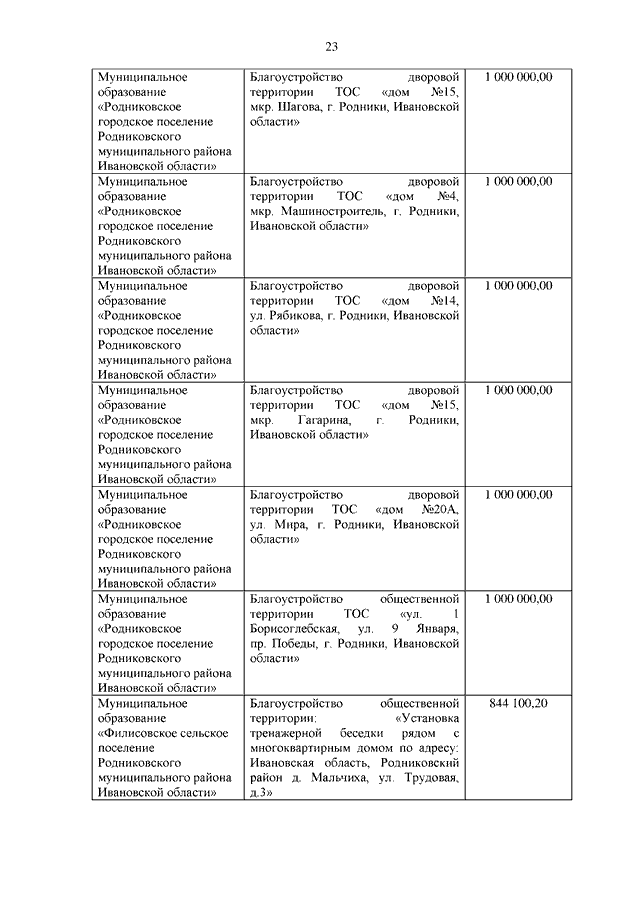 23

| | | |
|---|---|---|
| Муниципальное образование «Родниковское городское поселение Родниковского муниципального района Ивановской области» | Благоустройство дворовой территории ТОС «дом №15, мкр. Шагова, г. Родники, Ивановской области» | 1 000 000,00 |
| Муниципальное образование «Родниковское городское поселение Родниковского муниципального района Ивановской области» | Благоустройство дворовой территории ТОС «дом №4, мкр. Машиностроитель, г. Родники, Ивановской области» | 1 000 000,00 |
| Муниципальное образование «Родниковское городское поселение Родниковского муниципального района Ивановской области» | Благоустройство дворовой территории ТОС «дом №14, ул. Рябикова, г. Родники, Ивановской области» | 1 000 000,00 |
| Муниципальное образование «Родниковское городское поселение Родниковского муниципального района Ивановской области» | Благоустройство дворовой территории ТОС «дом №15, мкр. Гагарина, г. Родники, Ивановской области» | 1 000 000,00 |
| Муниципальное образование «Родниковское городское поселение Родниковского муниципального района Ивановской области» | Благоустройство дворовой территории ТОС «дом №20А, ул. Мира, г. Родники, Ивановской области» | 1 000 000,00 |
| Муниципальное образование «Родниковское городское поселение Родниковского муниципального района Ивановской области» | Благоустройство общественной территории ТОС «ул. 1 Борисоглебская, ул. 9 Января, пр. Победы, г. Родники, Ивановской области» | 1 000 000,00 |
| Муниципальное образование «Филисовское сельское поселение Родниковского муниципального района Ивановской области» | Благоустройство общественной территории: «Установка тренажерной беседки рядом с многоквартирным домом по адресу: Ивановская область, Родниковский район д. Мальчиха, ул. Трудовая, д.3» | 844 100,20 |